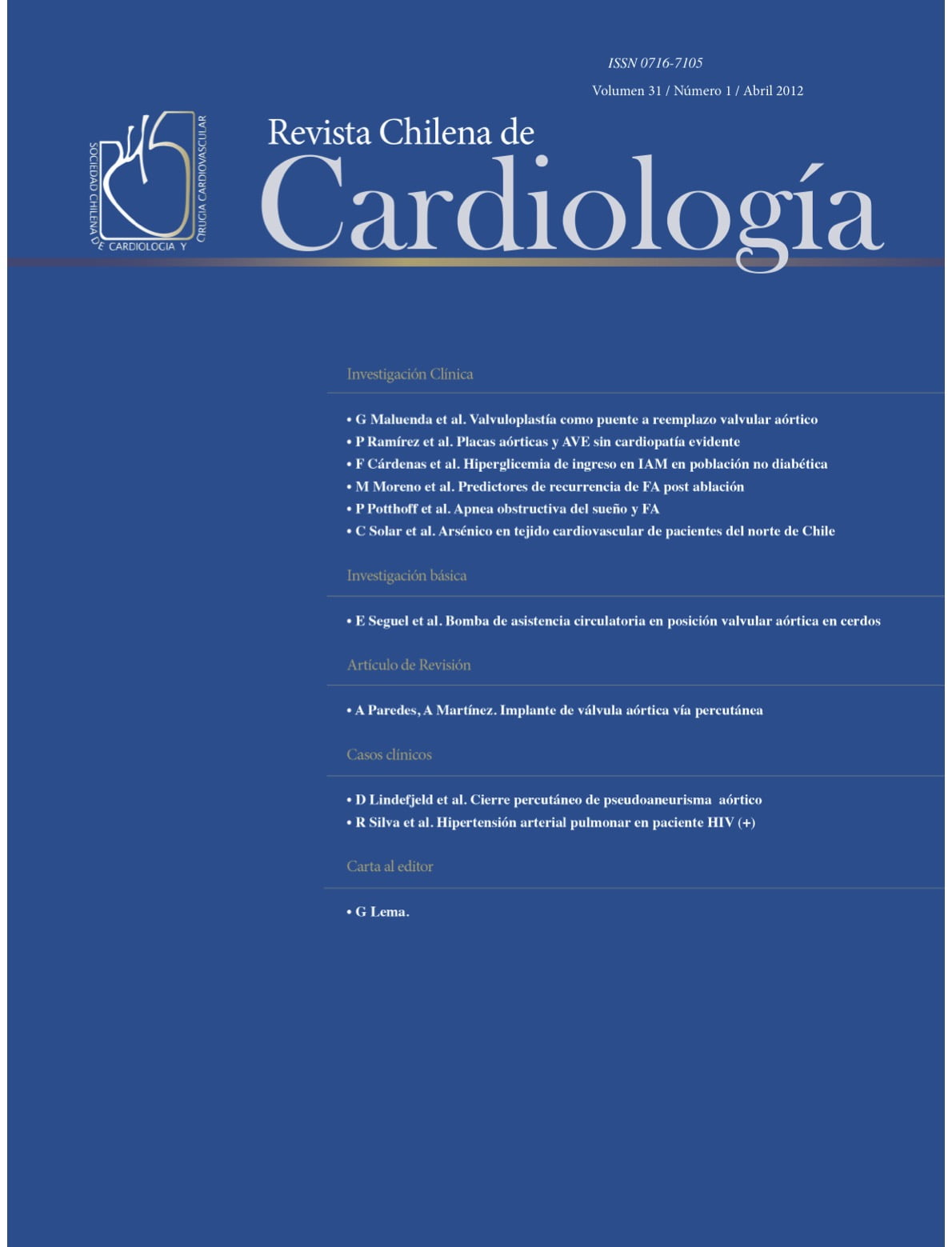 ISSN 0716-7105

Volumen 31 / Número 1 / Abril 2012

SOCIEDAD CHILENA DE CARDIOLOGIA Y CIRUGIA CARDIOVASCULAR

Revista Chilena de
Cardiología

Investigación Clínica

• G Maluenda et al. Valvuloplastía como puente a reemplazo valvular aórtico
• P Ramírez et al. Placas aórticas y AVE sin cardiopatía evidente
• F Cárdenas et al. Hiperglicemia de ingreso en IAM en población no diabética
• M Moreno et al. Predictores de recurrencia de FA post ablación
• P Potthoff et al. Apnea obstructiva del sueño y FA
• C Solar et al. Arsénico en tejido cardiovascular de pacientes del norte de Chile

Investigación básica

• E Seguel et al. Bomba de asistencia circulatoria en posición valvular aórtica en cerdos

Artículo de Revisión

• A Paredes, A Martínez. Implante de válvula aórtica vía percutánea

Casos clínicos

• D Lindefjeld et al. Cierre percutáneo de pseudoaneurisma aórtico
• R Silva et al. Hipertensión arterial pulmonar en paciente HIV (+)

Carta al editor

• G Lema.